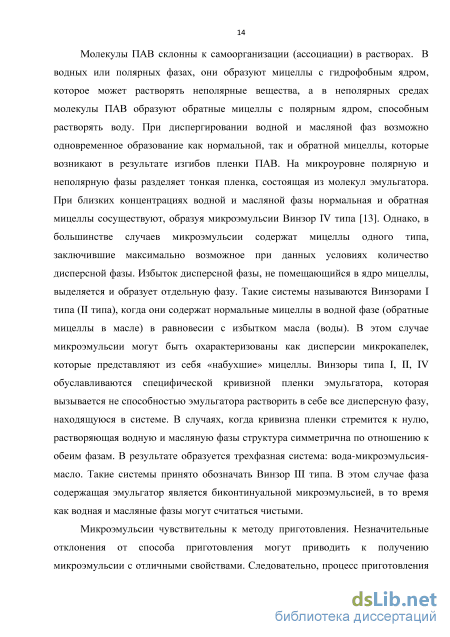 14

Молекулы ПАВ склонны к самоорганизации (ассоциации) в растворах. В водных или полярных фазах, они образуют мицеллы с гидрофобным ядром, которое может растворять неполярные вещества, а в неполярных средах молекулы ПАВ образуют обратные мицеллы с полярным ядром, способным растворять воду. При диспергировании водной и масляной фаз возможно одновременное образование как нормальной, так и обратной мицеллы, которые возникают в результате изгибов пленки ПАВ. На микроуровне полярную и неполярную фазы разделяет тонкая пленка, состоящая из молекул эмульгатора. При близких концентрациях водной и масляной фазы нормальная и обратная мицеллы сосуществуют, образуя микроэмульсии Винзор IV типа [13]. Однако, в большинстве случаев микроэмульсии содержат мицеллы одного типа, заключившие максимально возможное при данных условиях количество дисперсной фазы. Избыток дисперсной фазы, не помещающийся в ядро мицеллы, выделяется и образует отдельную фазу. Такие системы называются Винзорами I типа (II типа), когда они содержат нормальные мицеллы в водной фазе (обратные мицеллы в масле) в равновесии с избытком масла (воды). В этом случае микроэмульсии могут быть охарактеризованы как дисперсии микрокапелек, которые представляют из себя «набухшие» мицеллы. Винзоры типа I, II, IV обуславливаются специфической кривизной пленки эмульгатора, которая вызывается не способностью эмульгатора растворить в себе все дисперсную фазу, находящуюся в системе. В случаях, когда кривизна пленки стремится к нулю, растворяющая водную и масляную фазы структура симметрична по отношению к обеим фазам. В результате образуется трехфазная система: вода-микроэмульсия-масло. Такие системы принято обозначать Винзор III типа. В этом случае фаза содержащая эмульгатор является биконтинуальной микроэмульсией, в то время как водная и масляные фазы могут считаться чистыми.

Микроэмульсии чувствительны к методу приготовления. Незначительные отклонения от способа приготовления могут приводить к получению микроэмульсии с отличными свойствами. Следовательно, процесс приготовления

dsLib.net
библиотека диссертаций